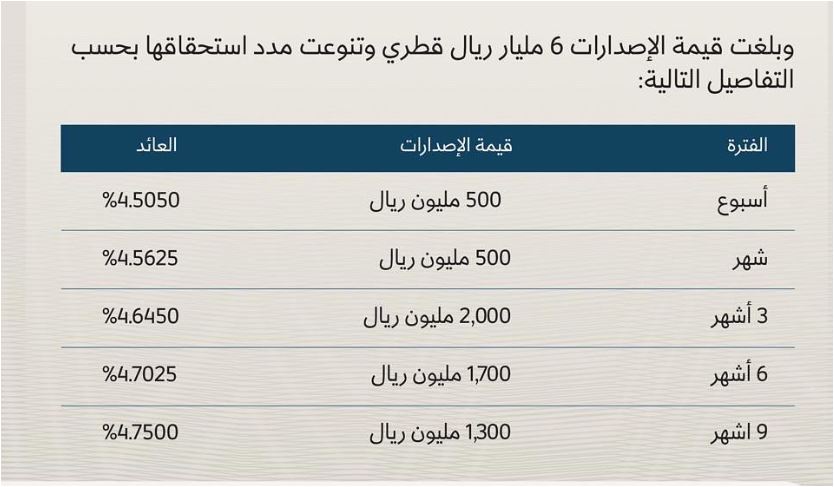 وبلغت قيمة الإصدارات 6 مليار ريال قطري وتنوعت مدد استحقاقها بحسب التفاصيل التالية:

| الفترة | قيمة الإصدارات | العائد |
|---|---|---|
| أسبوع | 500 مليون ريال | %4.5050 |
| شهر | 500 مليون ريال | %4.5625 |
| 3 أشهر | 2,000 مليون ريال | %4.6450 |
| 6 أشهر | 1,700 مليون ريال | %4.7025 |
| 9 اشهر | 1,300 مليون ريال | %4.7500 |